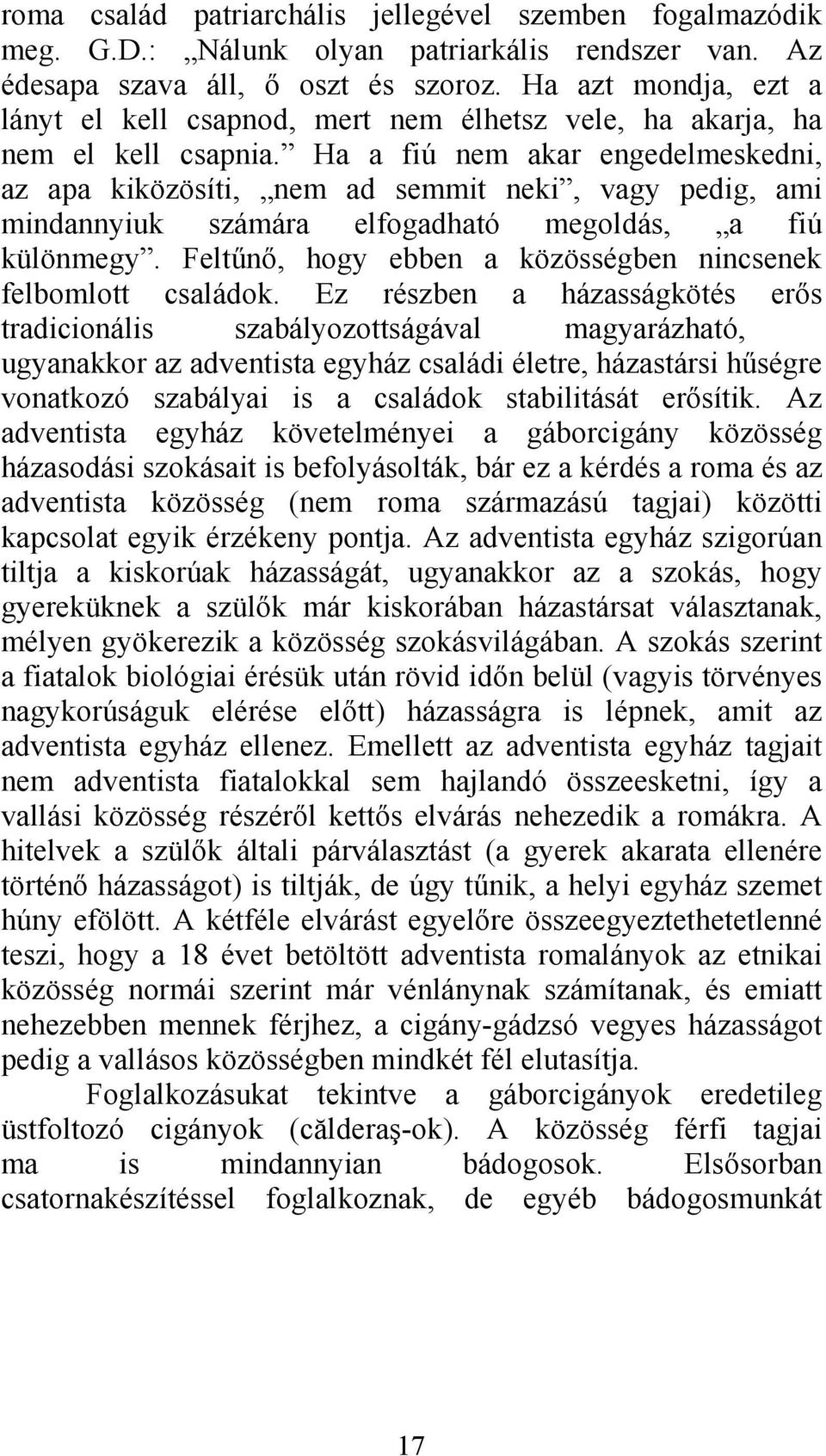 roma család patriarchális jellegével szemben fogalmazódik meg. G.D.: „Nálunk olyan patriarkális rendszer van. Az édesapa szava áll, ő oszt és szoroz. Ha azt mondja, ezt a lányt el kell csapnod, mert nem élhetsz vele, ha akarja, ha nem el kell csapnia.” Ha a fiú nem akar engedelmeskedni, az apa kiközösíti, „nem ad semmit neki”, vagy pedig, ami mindannyiuk számára elfogadható megoldás, „a fiú különmegy”. Feltűnő, hogy ebben a közösségben nincsenek felbomlott családok. Ez részben a házasságkötés erős tradicionális szabályozottságával magyarázható, ugyanakkor az adventista egyház családi életre, házastársi hűségre vonatkozó szabályai is a családok stabilitását erősítik. Az adventista egyház követelményei a gáborcigány közösség házasodási szokásait is befolyásolták, bár ez a kérdés a roma és az adventista közösség (nem roma származású tagjai) közötti kapcsolat egyik érzékeny pontja. Az adventista egyház szigorúan tiltja a kiskorúak házasságát, ugyanakkor az a szokás, hogy gyereküknek a szülők már kiskorában házastársat választanak, mélyen gyökerezik a közösség szokásvilágában. A szokás szerint a fiatalok biológiai érésük után rövid időn belül (vagyis törvényes nagykorúságuk elérése előtt) házasságra is lépnek, amit az adventista egyház ellenez. Emellett az adventista egyház tagjait nem adventista fiatalokkal sem hajlandó összeesketni, így a vallási közösség részéről kettős elvárás nehezedik a romákra. A hitelvek a szülők általi párválasztást (a gyerek akarata ellenére történő házasságot) is tiltják, de úgy tűnik, a helyi egyház szemet húny efölött. A kétféle elvárást egyelőre összeegyeztethetetlenné teszi, hogy a 18 évet betöltött adventista romalányok az etnikai közösség normái szerint már vénlánynak számítanak, és emiatt nehezebben mennek férjhez, a cigány-gádzsó vegyes házasságot pedig a vallásos közösségben mindkét fél elutasítja.

Foglalkozásukat tekintve a gáborcigányok eredetileg üstfoltozó cigányok (călderaş-ok). A közösség férfi tagjai ma is mindannyian bádogosok. Elsősorban csatornakészítéssel foglalkoznak, de egyéb bádogosmunkát

17